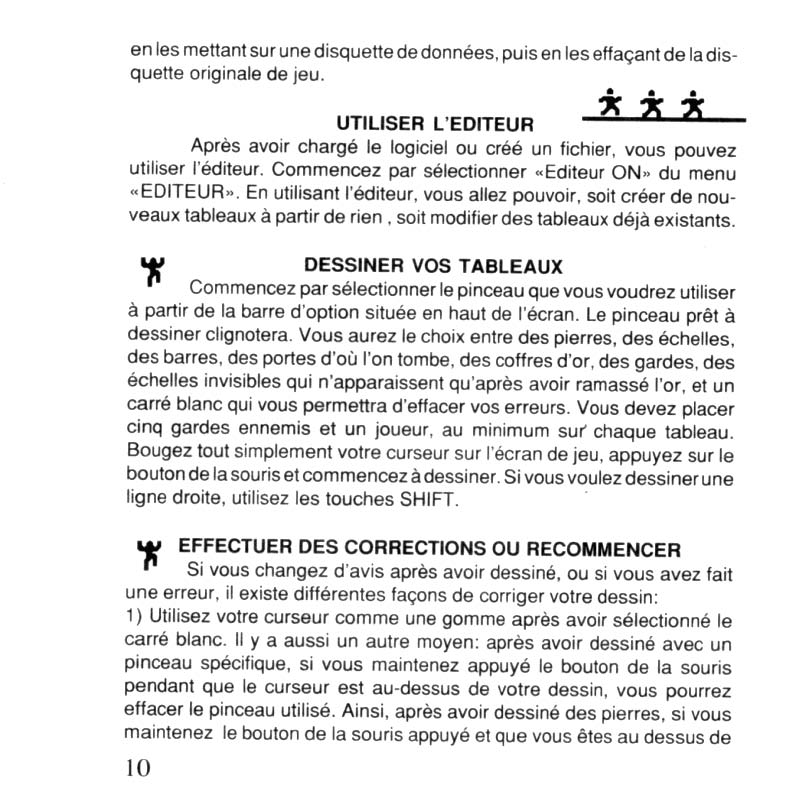 en les mettant sur une disquette de données, puis en les effaçant de la disquette originale de jeu.

UTILISER L'EDITEUR

Après avoir chargé le logiciel ou créé un fichier, vous pouvez utiliser l'éditeur. Commencez par sélectionner «Editeur ON» du menu «EDITEUR». En utilisant l'éditeur, vous allez pouvoir, soit créer de nouveaux tableaux à partir de rien , soit modifier des tableaux déjà existants.

DESSINER VOS TABLEAUX

Commencez par sélectionner le pinceau que vous voudrez utiliser à partir de la barre d'option située en haut de l'écran. Le pinceau prêt à dessiner clignotera. Vous aurez le choix entre des pierres, des échelles, des barres, des portes d'où l'on tombe, des coffres d'or, des gardes, des échelles invisibles qui n'apparaissent qu'après avoir ramassé l'or, et un carré blanc qui vous permettra d'effacer vos erreurs. Vous devez placer cinq gardes ennemis et un joueur, au minimum sur chaque tableau. Bougez tout simplement votre curseur sur l'écran de jeu, appuyez sur le bouton de la souris et commencez à dessiner. Si vous voulez dessiner une ligne droite, utilisez les touches SHIFT.

EFFECTUER DES CORRECTIONS OU RECOMMENCER

Si vous changez d'avis après avoir dessiné, ou si vous avez fait une erreur, il existe différentes façons de corriger votre dessin:
1) Utilisez votre curseur comme une gomme après avoir sélectionné le carré blanc. Il y a aussi un autre moyen: après avoir dessiné avec un pinceau spécifique, si vous maintenez appuyé le bouton de la souris pendant que le curseur est au-dessus de votre dessin, vous pourrez effacer le pinceau utilisé. Ainsi, après avoir dessiné des pierres, si vous maintenez le bouton de la souris appuyé et que vous êtes au dessus de

10